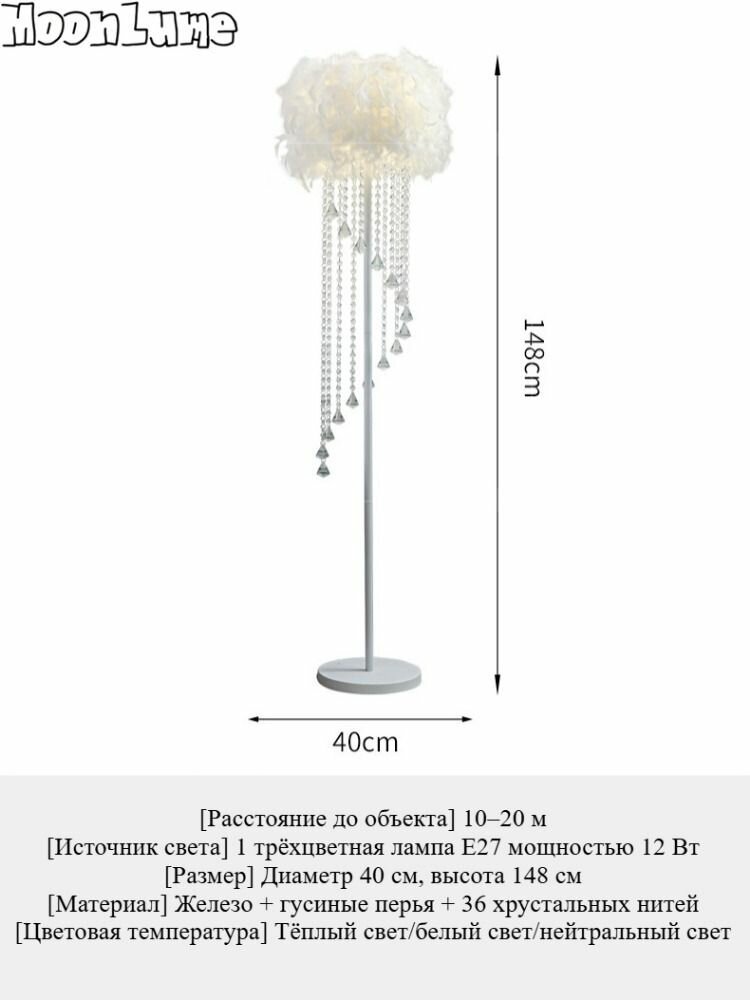 MoonLume

148cm

40cm

[Расстояние до объекта] 10–20 м
[Источник света] 1 трёхцветная лампа E27 мощностью 12 Вт
[Размер] Диаметр 40 см, высота 148 см
[Материал] Железо + гусиные перья + 36 хрустальных нитей
[Цветовая температура] Тёплый свет/белый свет/нейтральный свет